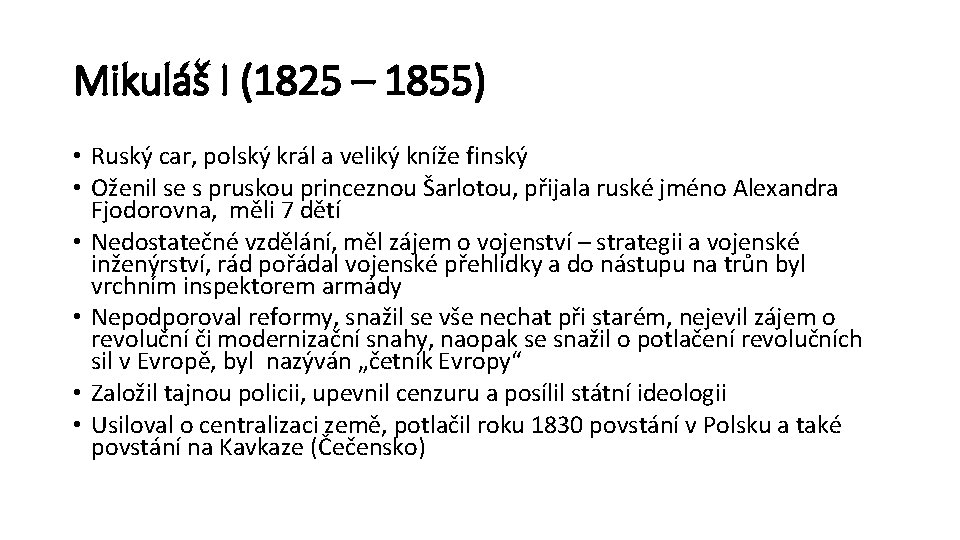 Mikuláš I (1825 – 1855)

• Ruský car, polský král a veliký kníže finský
• Oženil se s pruskou princeznou Šarlotou, přijala ruské jméno Alexandra Fjodorovna, měli 7 dětí
• Nedostatečné vzdělání, měl zájem o vojenství – strategii a vojenské inženýrství, rád pořádal vojenské přehlídky a do nástupu na trůn byl vrchním inspektorem armády
• Nepodporoval reformy, snažil se vše nechat při starém, nejevil zájem o revoluční či modernizační snahy, naopak se snažil o potlačení revolučních sil v Evropě, byl nazýván „četník Evropy“
• Založil tajnou policii, upevnil cenzuru a posílil státní ideologii
• Usiloval o centralizaci země, potlačil roku 1830 povstání v Polsku a také povstání na Kavkaze (Čečensko)